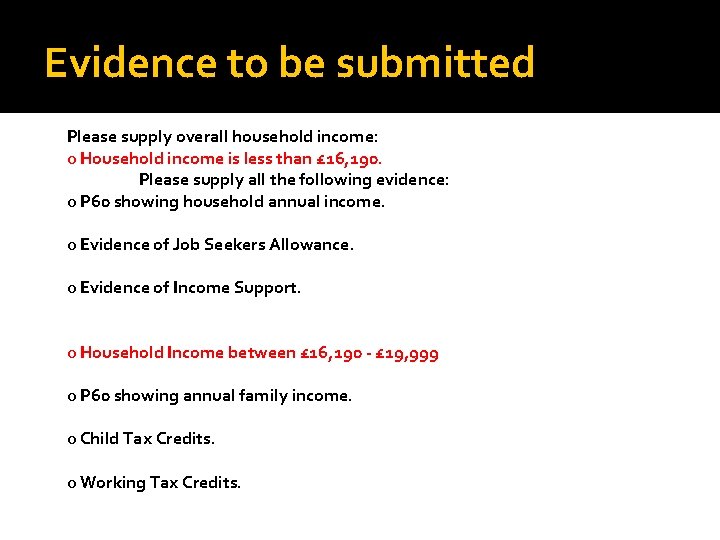 Evidence to be submitted

Please supply overall household income:
o Household income is less than £16,190.
Please supply all the following evidence:
o P60 showing household annual income.

o Evidence of Job Seekers Allowance.

o Evidence of Income Support.

o Household Income between £16,190 - £19,999

o P60 showing annual family income.

o Child Tax Credits.

o Working Tax Credits.